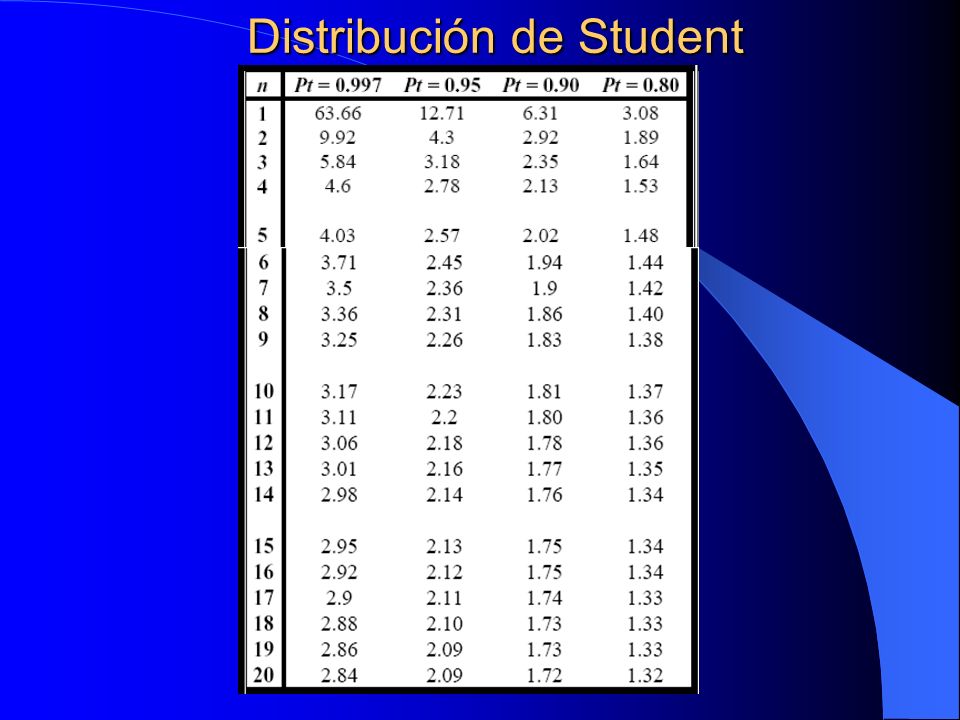 Distribución de Student

| $n$ | $Pt = 0.997$ | $Pt = 0.95$ | $Pt = 0.90$ | $Pt = 0.80$ |
|---|---|---|---|---|
| 1 | 63.66 | 12.71 | 6.31 | 3.08 |
| 2 | 9.92 | 4.3 | 2.92 | 1.89 |
| 3 | 5.84 | 3.18 | 2.35 | 1.64 |
| 4 | 4.6 | 2.78 | 2.13 | 1.53 |
| 5 | 4.03 | 2.57 | 2.02 | 1.48 |
| 6 | 3.71 | 2.45 | 1.94 | 1.44 |
| 7 | 3.5 | 2.36 | 1.9 | 1.42 |
| 8 | 3.36 | 2.31 | 1.86 | 1.40 |
| 9 | 3.25 | 2.26 | 1.83 | 1.38 |
| 10 | 3.17 | 2.23 | 1.81 | 1.37 |
| 11 | 3.11 | 2.2 | 1.80 | 1.36 |
| 12 | 3.06 | 2.18 | 1.78 | 1.36 |
| 13 | 3.01 | 2.16 | 1.77 | 1.35 |
| 14 | 2.98 | 2.14 | 1.76 | 1.34 |
| 15 | 2.95 | 2.13 | 1.75 | 1.34 |
| 16 | 2.92 | 2.12 | 1.75 | 1.34 |
| 17 | 2.9 | 2.11 | 1.74 | 1.33 |
| 18 | 2.88 | 2.10 | 1.73 | 1.33 |
| 19 | 2.86 | 2.09 | 1.73 | 1.33 |
| 20 | 2.84 | 2.09 | 1.72 | 1.32 |